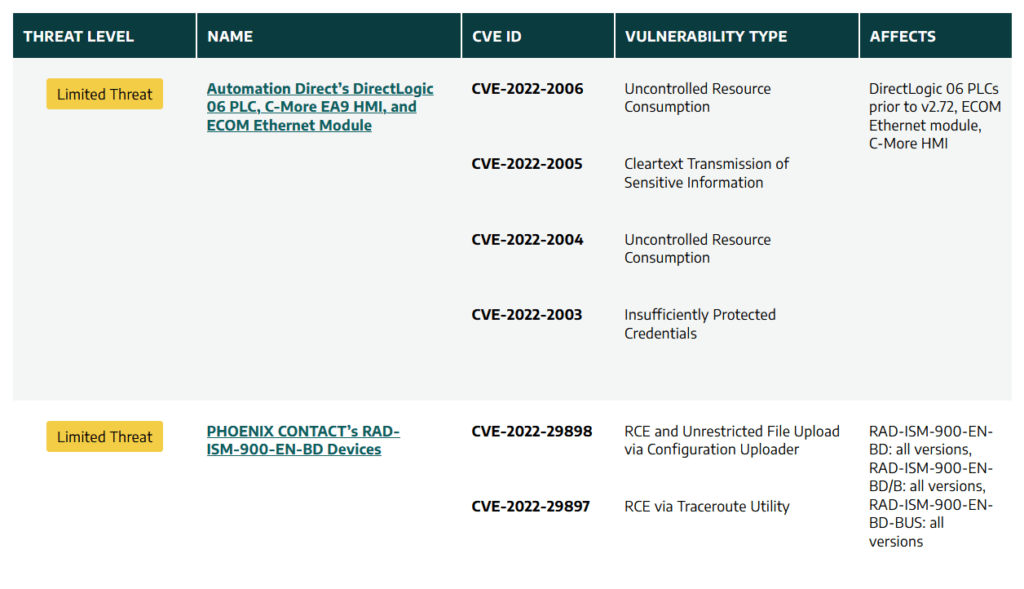 | THREAT LEVEL | NAME | CVE ID | VULNERABILITY TYPE | AFFECTS |
|---|---|---|---|---|
| Limited Threat | Automation Direct's DirectLogic 06 PLC, C-More EA9 HMI, and ECOM Ethernet Module | CVE-2022-2006 | Uncontrolled Resource Consumption | DirectLogic 06 PLCs prior to v2.72, ECOM Ethernet module, C-More HMI |
| | | CVE-2022-2005 | Cleartext Transmission of Sensitive Information | |
| | | CVE-2022-2004 | Uncontrolled Resource Consumption | |
| | | CVE-2022-2003 | Insufficiently Protected Credentials | |
| Limited Threat | PHOENIX CONTACT's RAD-ISM-900-EN-BD Devices | CVE-2022-29898 | RCE and Unrestricted File Upload via Configuration Uploader | RAD-ISM-900-EN-BD: all versions, RAD-ISM-900-EN-BD/B: all versions, RAD-ISM-900-EN-BD-BUS: all versions |
| | | CVE-2022-29897 | RCE via Traceroute Utility | |